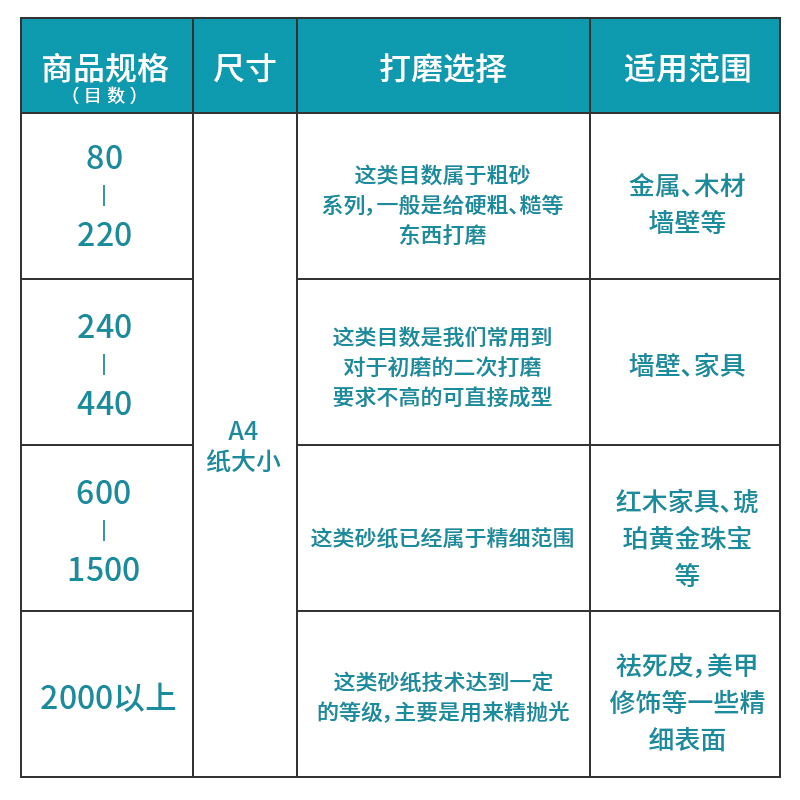 | 商品规格（目数） | 尺寸 | 打磨选择 | 适用范围 |
|---|---|---|---|
| 80 \| 220 | A4 纸大小 | 这类目数属于粗砂系列，一般是给硬粗、糙等东西打磨 | 金属、木材墙壁等 |
| 240 \| 440 | | 这类目数是我们常用到对于初磨的二次打磨要求不高的可直接成型 | 墙壁、家具 |
| 600 \| 1500 | | 这类砂纸已经属于精细范围 | 红木家具、琥珀黄金珠宝等 |
| 2000以上 | | 这类砂纸技术达到一定的等级，主要是用来精抛光 | 祛死皮，美甲修饰等一些精细表面 |